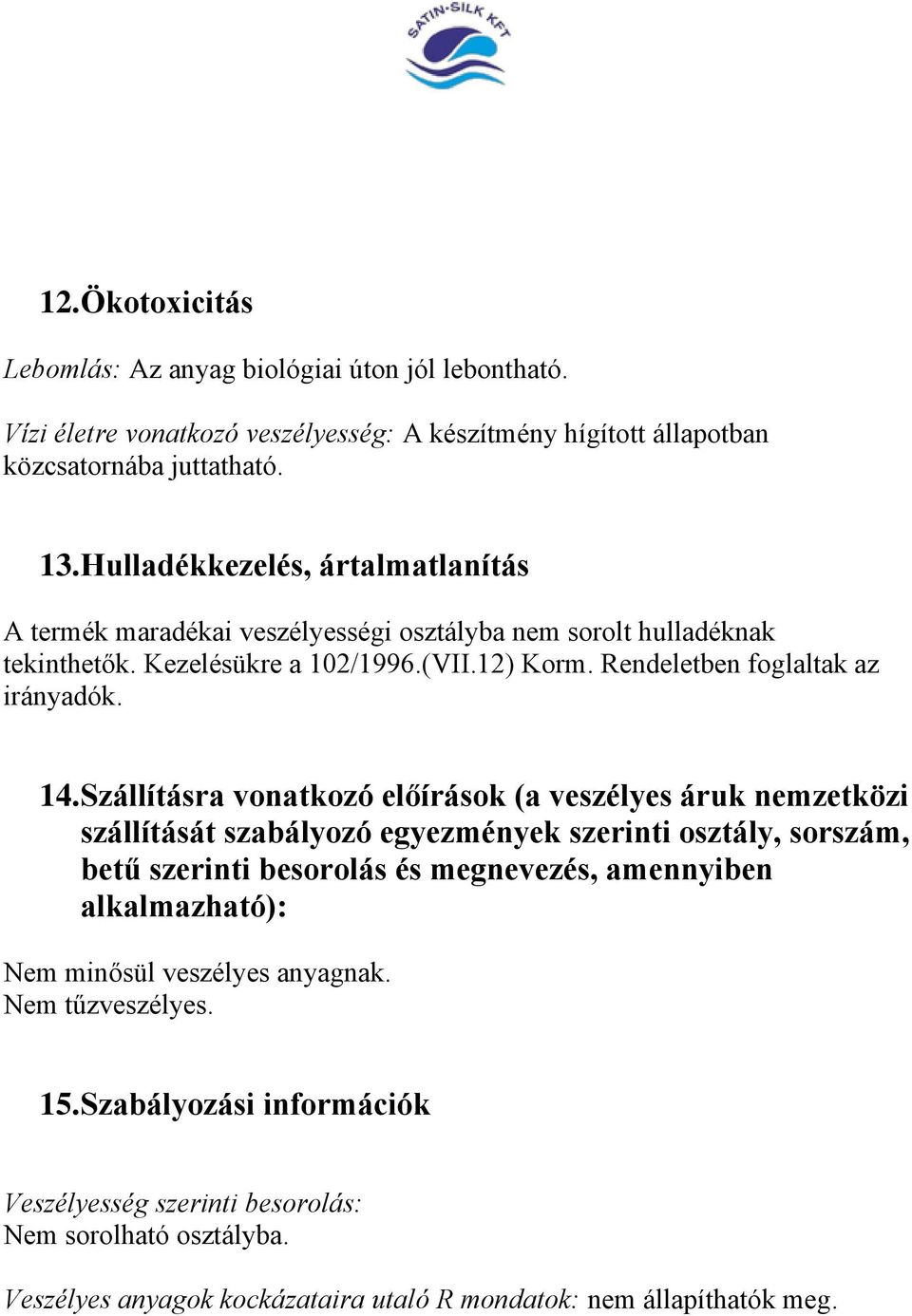 SATIN-SILK KFT

12.Ökotoxicitás

Lebomlás: Az anyag biológiai úton jól lebontható.

Vízi életre vonatkozó veszélyesség: A készítmény hígított állapotban közcsatornába juttatható.

13.Hulladékkezelés, ártalmatlanítás

A termék maradékai veszélyességi osztályba nem sorolt hulladéknak tekinthetők. Kezelésükre a 102/1996.(VII.12) Korm. Rendeletben foglaltak az irányadók.

14.Szállításra vonatkozó előírások (a veszélyes áruk nemzetközi szállítását szabályozó egyezmények szerinti osztály, sorszám, betű szerinti besorolás és megnevezés, amennyiben alkalmazható):

Nem minősül veszélyes anyagnak.
Nem tűzveszélyes.

15.Szabályozási információk

Veszélyesség szerinti besorolás:
Nem sorolható osztályba.

Veszélyes anyagok kockázataira utaló R mondatok: nem állapíthatók meg.